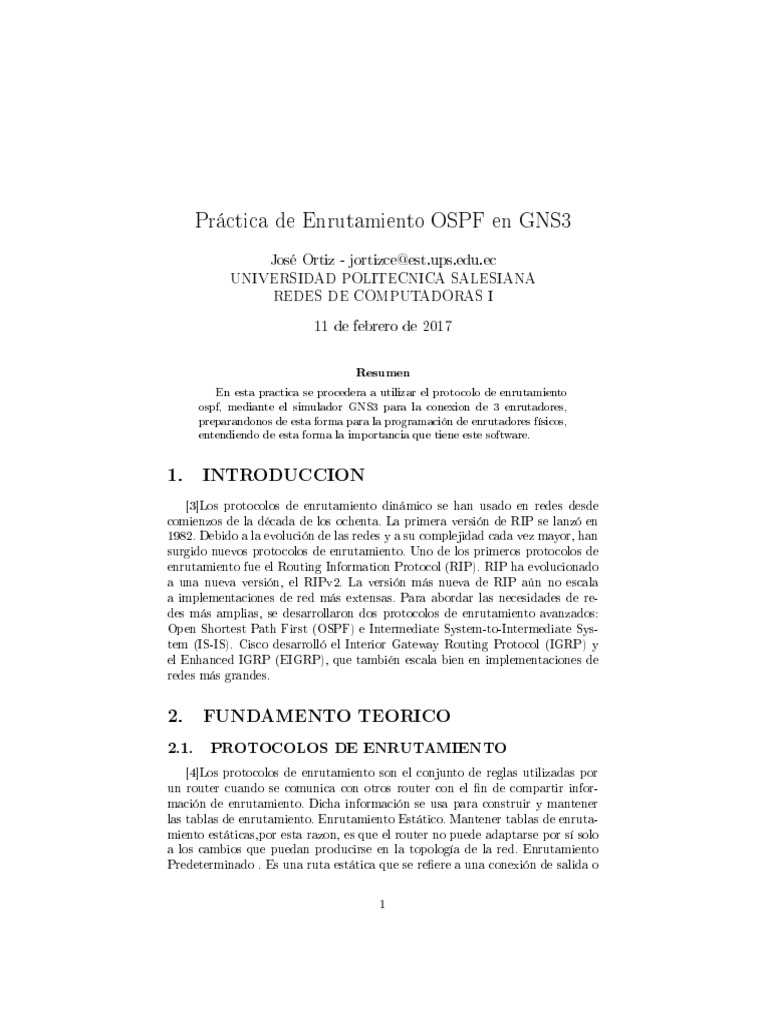 Práctica de Enrutamiento OSPF en GNS3

José Ortiz - jortizce@est.ups.edu.ec
UNIVERSIDAD POLITECNICA SALESIANA
REDES DE COMPUTADORAS I

11 de febrero de 2017

Resumen

En esta practica se procedera a utilizar el protocolo de enrutamiento ospf, mediante el simulador GNS3 para la conexion de 3 enrutadores, preparandonos de esta forma para la programación de enrutadores físicos, entendiendo de esta forma la importancia que tiene este software.

1. INTRODUCCION

[3]Los protocolos de enrutamiento dinámico se han usado en redes desde comienzos de la década de los ochenta. La primera versión de RIP se lanzó en 1982. Debido a la evolución de las redes y a su complejidad cada vez mayor, han surgido nuevos protocolos de enrutamiento. Uno de los primeros protocolos de enrutamiento fue el Routing Information Protocol (RIP). RIP ha evolucionado a una nueva versión, el RIPv2. La versión más nueva de RIP aún no escala a implementaciones de red más extensas. Para abordar las necesidades de redes más amplias, se desarrollaron dos protocolos de enrutamiento avanzados: Open Shortest Path First (OSPF) e Intermediate System-to-Intermediate System (IS-IS). Cisco desarrolló el Interior Gateway Routing Protocol (IGRP) y el Enhanced IGRP (EIGRP), que también escala bien en implementaciones de redes más grandes.

2. FUNDAMENTO TEORICO

2.1. PROTOCOLOS DE ENRUTAMIENTO

[4]Los protocolos de enrutamiento son el conjunto de reglas utilizadas por un router cuando se comunica con otros router con el fin de compartir información de enrutamiento. Dicha información se usa para construir y mantener las tablas de enrutamiento. Enrutamiento Estático. Mantener tablas de enrutamiento estáticas,por esta razon, es que el router no puede adaptarse por sí solo a los cambios que puedan producirse en la topología de la red. Enrutamiento Predeterminado . Es una ruta estática que se refiere a una conexión de salida o

1